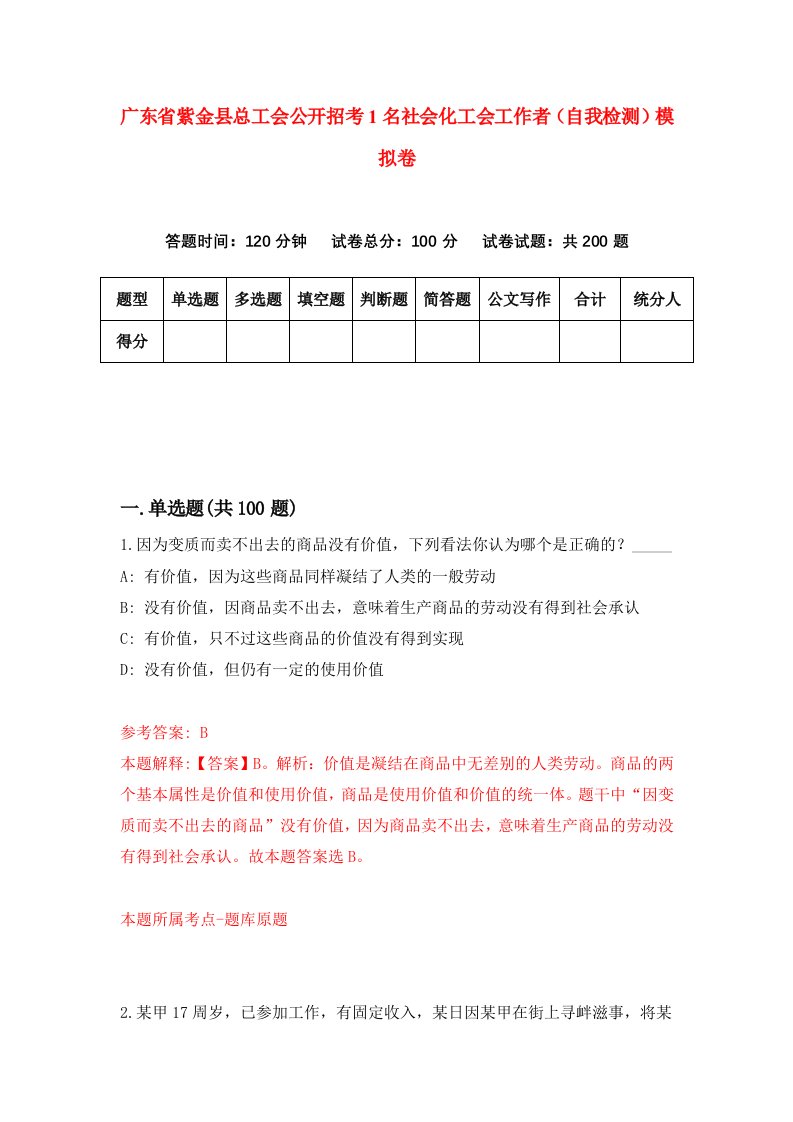 广东省紫金县总工会公开招考1名社会化工会工作者（自我检测）模拟卷

答题时间：120分钟　试卷总分：100分　试卷试题：共200题

| 题型 | 单选题 | 多选题 | 填空题 | 判断题 | 简答题 | 公文写作 | 合计 | 统分人 |
|---|---|---|---|---|---|---|---|---|
| 得分 | | | | | | | | |

一.单选题(共100题)

1.因为变质而卖不出去的商品没有价值，下列看法你认为哪个是正确的？_____

A: 有价值，因为这些商品同样凝结了人类的一般劳动

B: 没有价值，因商品卖不出去，意味着生产商品的劳动没有得到社会承认

C: 有价值，只不过这些商品的价值没有得到实现

D: 没有价值，但仍有一定的使用价值

参考答案: B

本题解释:【答案】B。解析：价值是凝结在商品中无差别的人类劳动。商品的两个基本属性是价值和使用价值，商品是使用价值和价值的统一体。题干中“因变质而卖不出去的商品”没有价值，因为商品卖不出去，意味着生产商品的劳动没有得到社会承认。故本题答案选B。

本题所属考点-题库原题

2.某甲17周岁，已参加工作，有固定收入，某日因某甲在街上寻衅滋事，将某